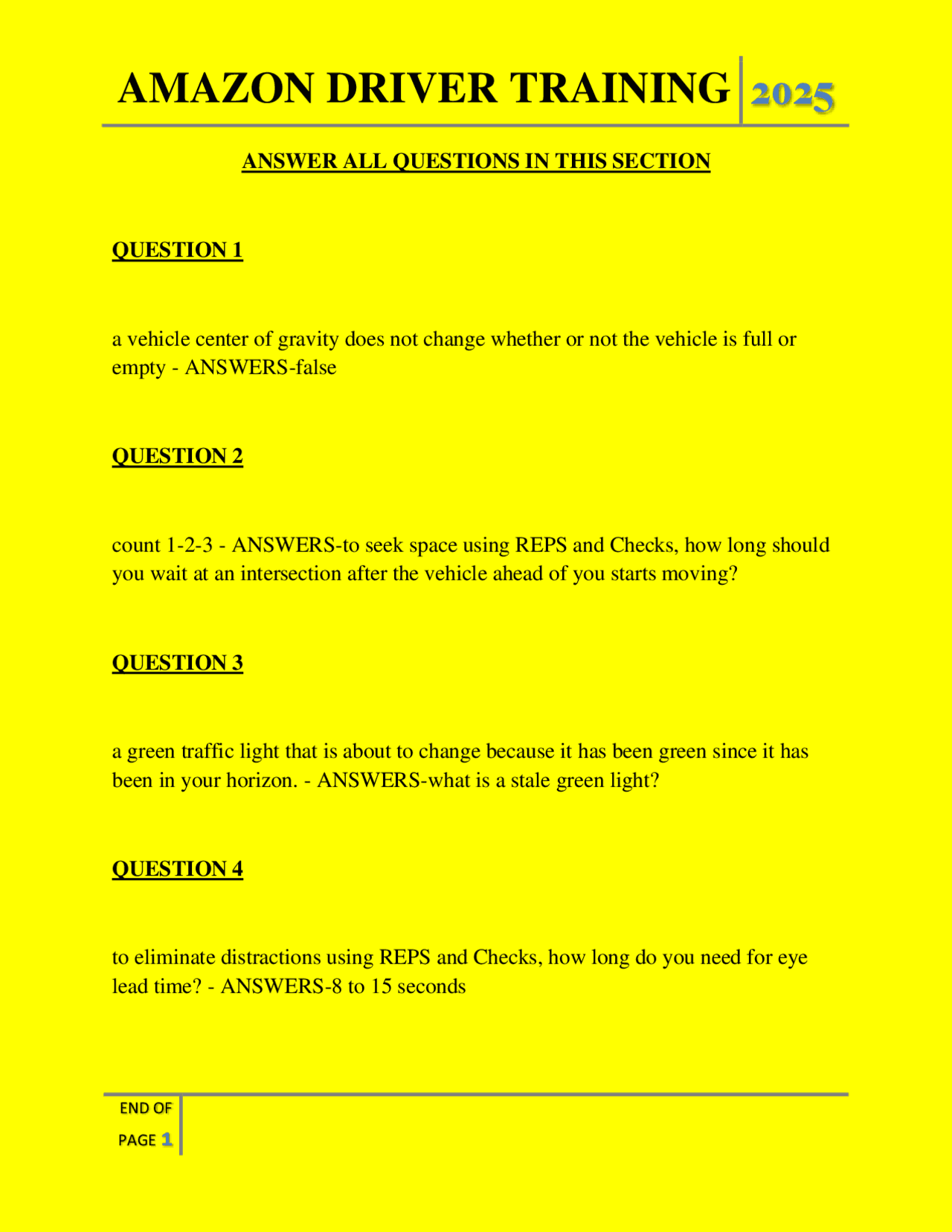 AMAZON DRIVER TRAINING 2025

ANSWER ALL QUESTIONS IN THIS SECTION

QUESTION 1

a vehicle center of gravity does not change whether or not the vehicle is full or empty - ANSWERS-false

QUESTION 2

count 1-2-3 - ANSWERS-to seek space using REPS and Checks, how long should you wait at an intersection after the vehicle ahead of you starts moving?

QUESTION 3

a green traffic light that is about to change because it has been green since it has been in your horizon. - ANSWERS-what is a stale green light?

QUESTION 4

to eliminate distractions using REPS and Checks, how long do you need for eye lead time? - ANSWERS-8 to 15 seconds

END OF PAGE 1